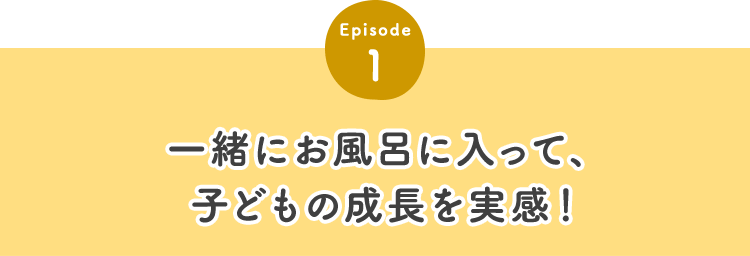 Episode
1

一緒にお風呂に入って、
子どもの成長を実感！